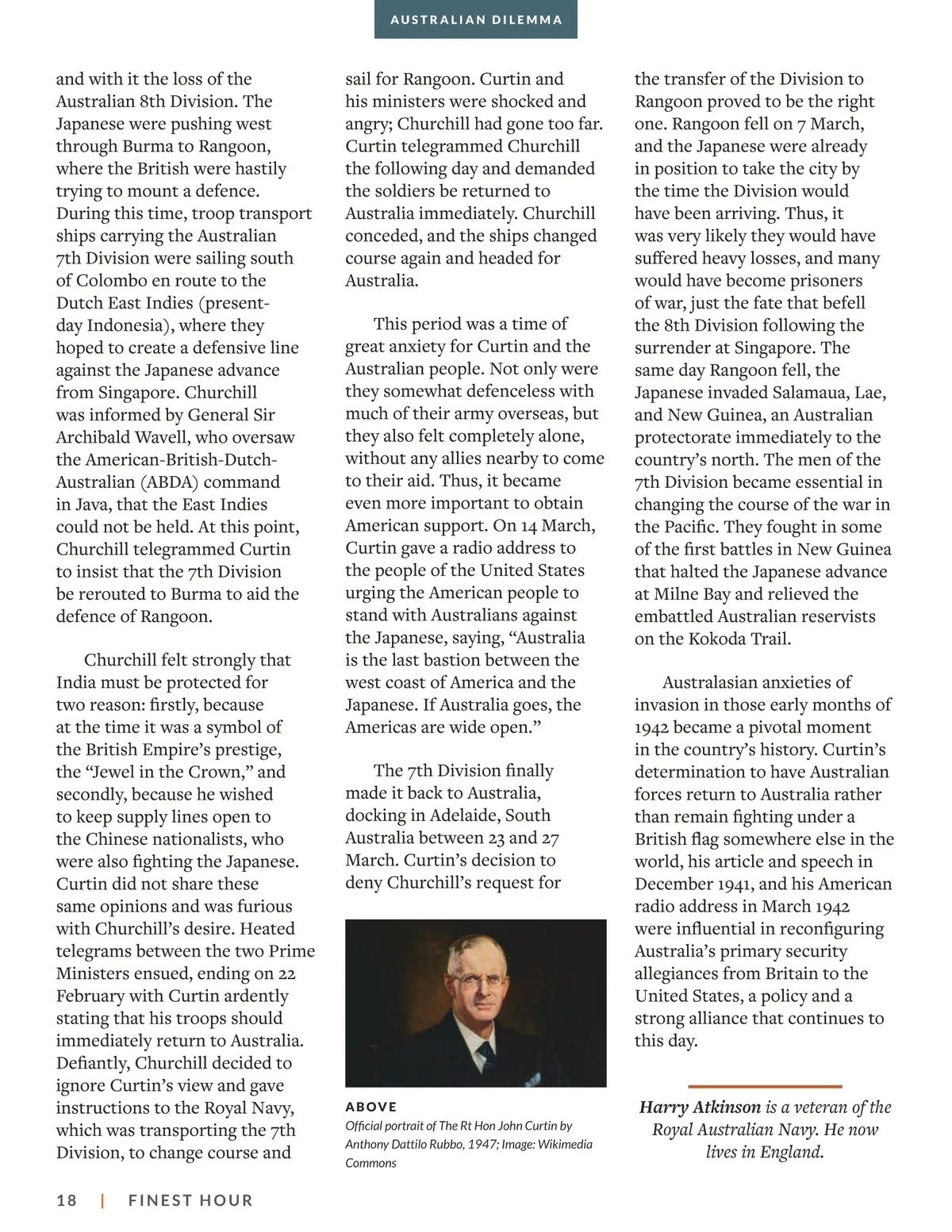 AUSTRALIAN DILEMMA

and with it the loss of the Australian 8th Division. The Japanese were pushing west through Burma to Rangoon, where the British were hastily trying to mount a defence. During this time, troop transport ships carrying the Australian 7th Division were sailing south of Colombo en route to the Dutch East Indies (present-day Indonesia), where they hoped to create a defensive line against the Japanese advance from Singapore. Churchill was informed by General Sir Archibald Wavell, who oversaw the American-British-Dutch-Australian (ABDA) command in Java, that the East Indies could not be held. At this point, Churchill telegrammed Curtin to insist that the 7th Division be rerouted to Burma to aid the defence of Rangoon.

Churchill felt strongly that India must be protected for two reason: firstly, because at the time it was a symbol of the British Empire's prestige, the "Jewel in the Crown," and secondly, because he wished to keep supply lines open to the Chinese nationalists, who were also fighting the Japanese. Curtin did not share these same opinions and was furious with Churchill's desire. Heated telegrams between the two Prime Ministers ensued, ending on 22 February with Curtin ardently stating that his troops should immediately return to Australia. Defiantly, Churchill decided to ignore Curtin's view and gave instructions to the Royal Navy, which was transporting the 7th Division, to change course and sail for Rangoon. Curtin and his ministers were shocked and angry; Churchill had gone too far. Curtin telegrammed Churchill the following day and demanded the soldiers be returned to Australia immediately. Churchill conceded, and the ships changed course again and headed for Australia.

This period was a time of great anxiety for Curtin and the Australian people. Not only were they somewhat defenceless with much of their army overseas, but they also felt completely alone, without any allies nearby to come to their aid. Thus, it became even more important to obtain American support. On 14 March, Curtin gave a radio address to the people of the United States urging the American people to stand with Australians against the Japanese, saying, "Australia is the last bastion between the west coast of America and the Japanese. If Australia goes, the Americas are wide open."

The 7th Division finally made it back to Australia, docking in Adelaide, South Australia between 23 and 27 March. Curtin's decision to deny Churchill's request for

ABOVE
Official portrait of The Rt Hon John Curtin by Anthony Dattilo Rubbo, 1947; Image: Wikimedia Commons

the transfer of the Division to Rangoon proved to be the right one. Rangoon fell on 7 March, and the Japanese were already in position to take the city by the time the Division would have been arriving. Thus, it was very likely they would have suffered heavy losses, and many would have become prisoners of war, just the fate that befell the 8th Division following the surrender at Singapore. The same day Rangoon fell, the Japanese invaded Salamaua, Lae, and New Guinea, an Australian protectorate immediately to the country's north. The men of the 7th Division became essential in changing the course of the war in the Pacific. They fought in some of the first battles in New Guinea that halted the Japanese advance at Milne Bay and relieved the embattled Australian reservists on the Kokoda Trail.

Australasian anxieties of invasion in those early months of 1942 became a pivotal moment in the country's history. Curtin's determination to have Australian forces return to Australia rather than remain fighting under a British flag somewhere else in the world, his article and speech in December 1941, and his American radio address in March 1942 were influential in reconfiguring Australia's primary security allegiances from Britain to the United States, a policy and a strong alliance that continues to this day.

Harry Atkinson is a veteran of the Royal Australian Navy. He now lives in England.

18 | FINEST HOUR